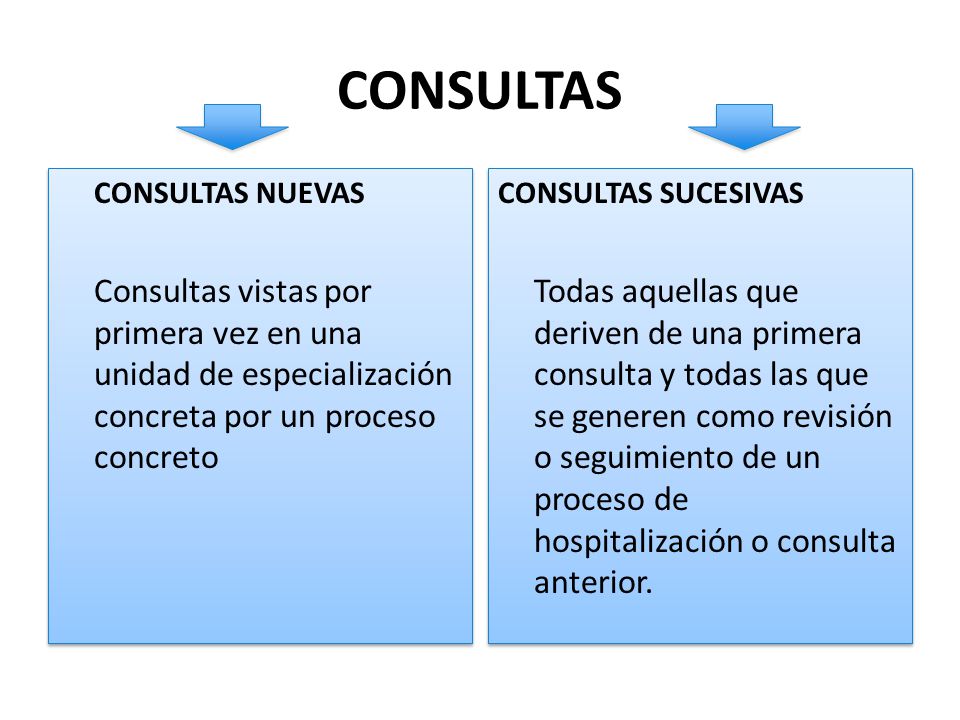 CONSULTAS

CONSULTAS NUEVAS

Consultas vistas por primera vez en una unidad de especialización concreta por un proceso concreto

CONSULTAS SUCESIVAS

Todas aquellas que deriven de una primera consulta y todas las que se generen como revisión o seguimiento de un proceso de hospitalización o consulta anterior.